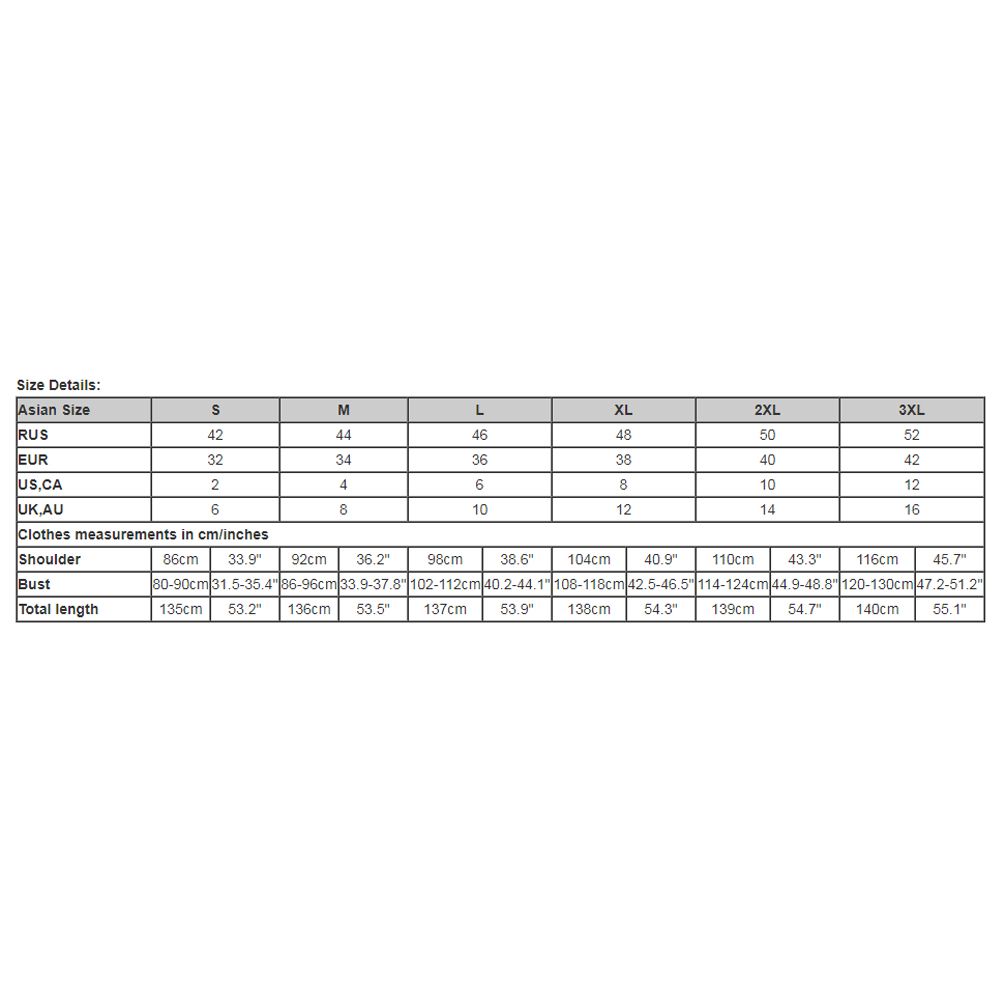 Size Details:

| Asian Size | S | | M | | L | | XL | | 2XL | | 3XL | |
|---|---|---|---|---|---|---|---|---|---|---|---|---|
| RUS | 42 | | 44 | | 46 | | 48 | | 50 | | 52 | |
| EUR | 32 | | 34 | | 36 | | 38 | | 40 | | 42 | |
| US,CA | 2 | | 4 | | 6 | | 8 | | 10 | | 12 | |
| UK,AU | 6 | | 8 | | 10 | | 12 | | 14 | | 16 | |
| Clothes measurements in cm/inches | | | | | | | | | | | | |
| Shoulder | 86cm | 33.9" | 92cm | 36.2" | 98cm | 38.6" | 104cm | 40.9" | 110cm | 43.3" | 116cm | 45.7" |
| Bust | 80-90cm | 31.5-35.4" | 86-96cm | 33.9-37.8" | 102-112cm | 40.2-44.1" | 108-118cm | 42.5-46.5" | 114-124cm | 44.9-48.8" | 120-130cm | 47.2-51.2" |
| Total length | 135cm | 53.2" | 136cm | 53.5" | 137cm | 53.9" | 138cm | 54.3" | 139cm | 54.7" | 140cm | 55.1" |